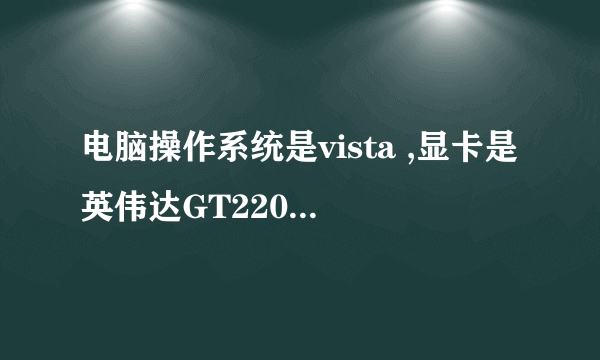 电脑操作系统是vista ,显卡是英伟达GT220...